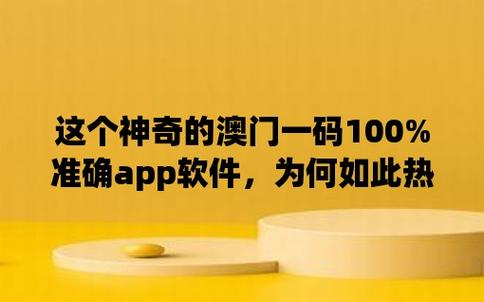 这个神奇的澳门一码100%准确app软件，为何如此热